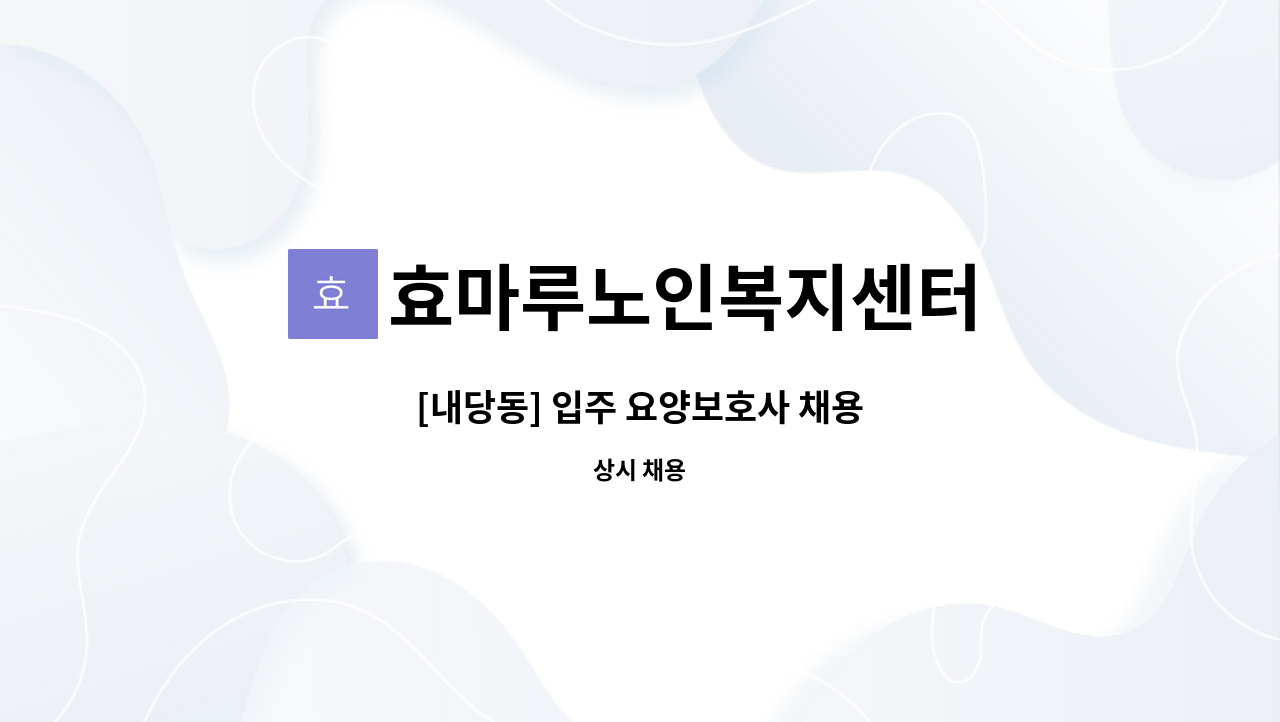 효

효마루노인복지센터

[내당동] 입주 요양보호사 채용

상시 채용